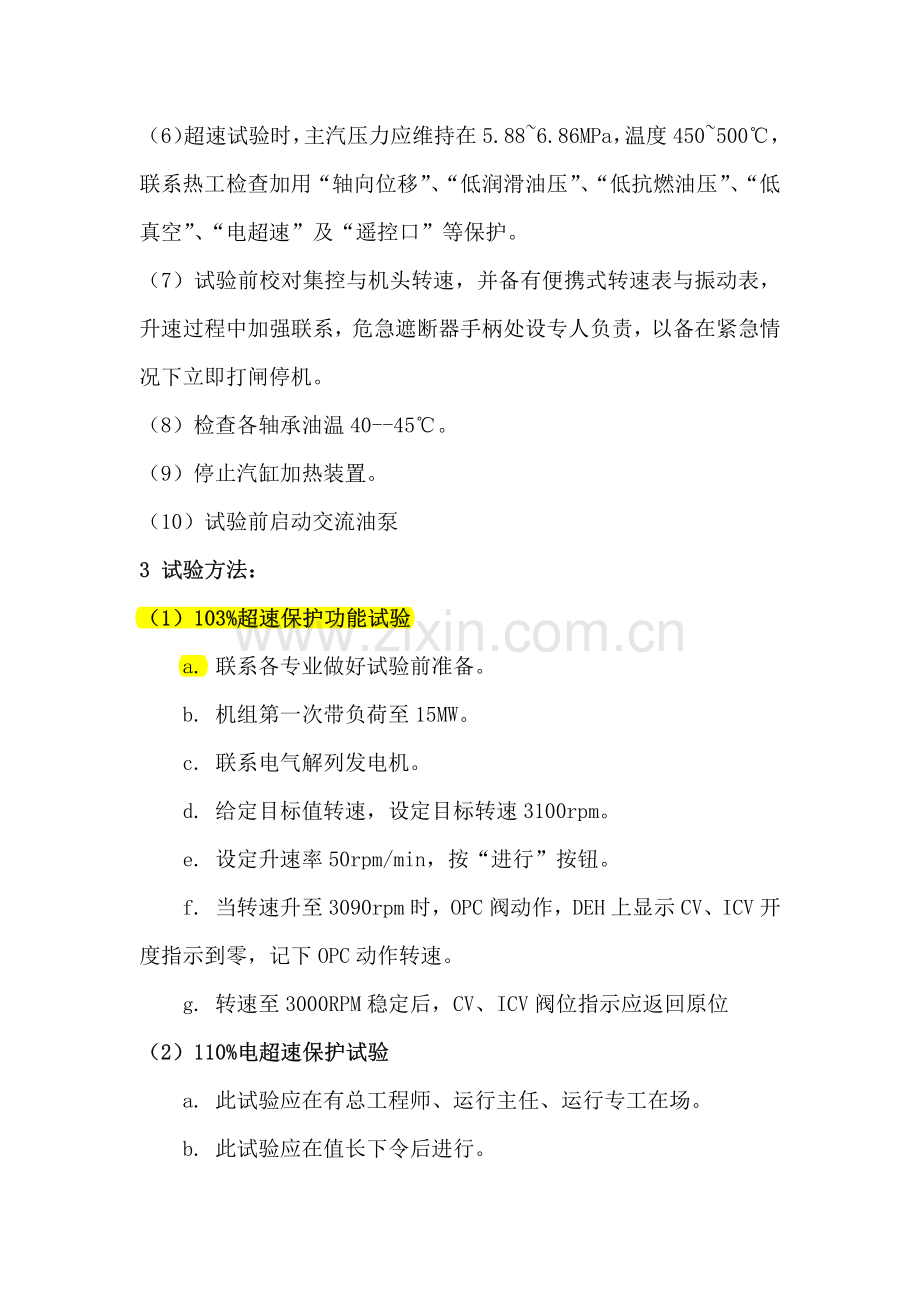 （6)超速试验时，主汽压力应维持在 5.88~6.86MPa，温度 450~500℃，联系热工检查加用“轴向位移”、“低润滑油压”、“低抗燃油压”、“低真空”、“电超速”及“遥控口”等保护。

（7）试验前校对集控与机头转速，并备有便携式转速表与振动表，升速过程中加强联系，危急遮断器手柄处设专人负责，以备在紧急情况下立即打闸停机。

（8）检查各轴承油温 40--45℃。

（9）停止汽缸加热装置。

（10）试验前启动交流油泵

3 试验方法：

（1）103%超速保护功能试验

a. 联系各专业做好试验前准备。

b. 机组第一次带负荷至 15MW。

c. 联系电气解列发电机。

d. 给定目标值转速，设定目标转速 3100rpm。

e. 设定升速率 50rpm/min，按“进行”按钮。

f. 当转速升至 3090rpm 时，OPC 阀动作，DEH 上显示 CV、ICV 开度指示到零，记下 OPC 动作转速。

g. 转速至 3000RPM 稳定后，CV、ICV 阀位指示应返回原位

（2）110%电超速保护试验

a. 此试验应在有总工程师、运行主任、运行专工在场。

b. 此试验应在值长下令后进行。

www.zixin.com.cn